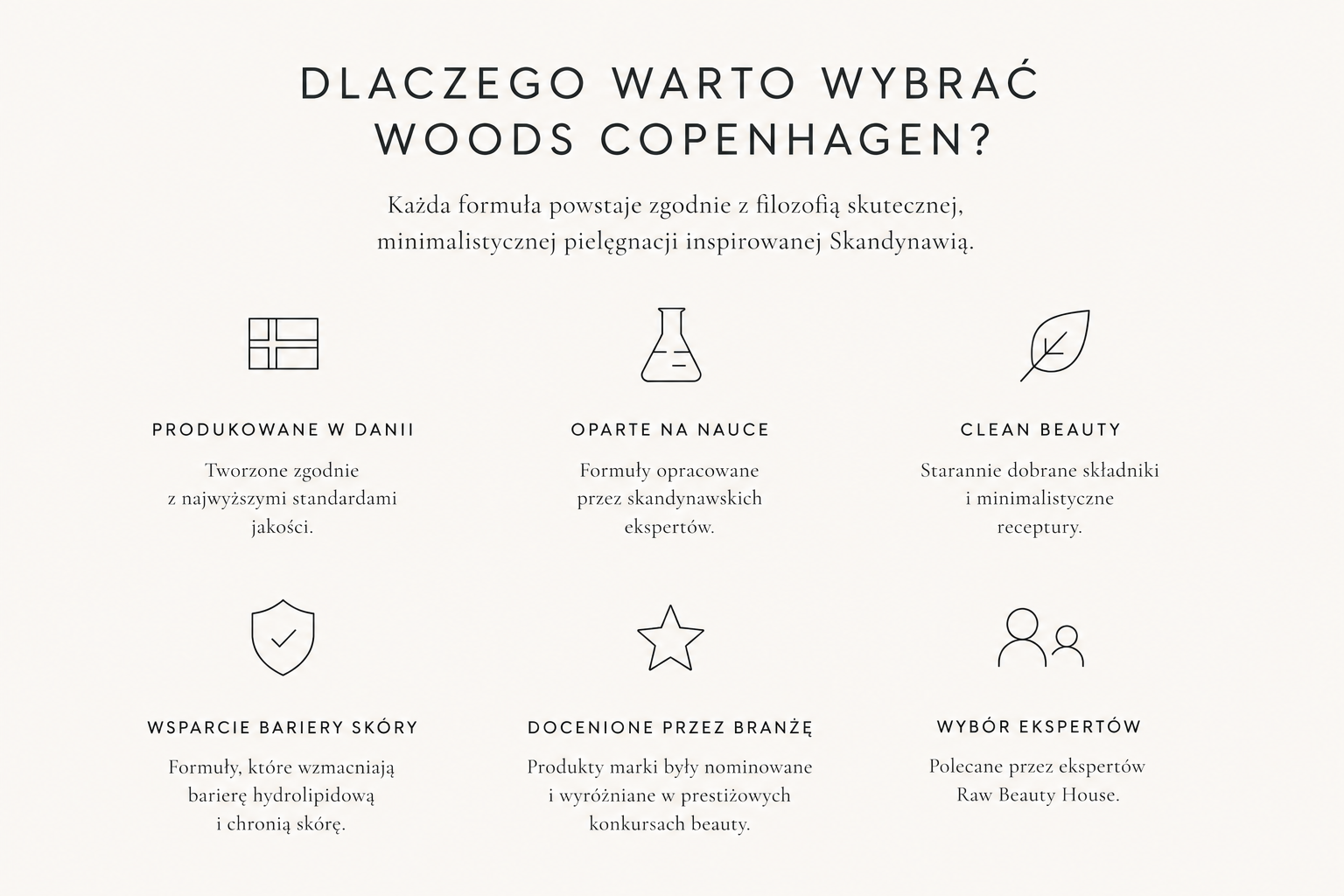 DLACZEGO WARTO WYBRAĆ WOODS COPENHAGEN?

Każda formuła powstaje zgodnie z filozofią skutecznej, minimalistycznej pielęgnacji inspirowanej Skandynawią.

PRODUKOWANE W DANII

Tworzone zgodnie z najwyższymi standardami jakości.

OPARTE NA NAUCE

Formuły opracowane przez skandynawskich ekspertów.

CLEAN BEAUTY

Starannie dobrane składniki i minimalistyczne receptury.

WSPARCIE BARIERY SKÓRY

Formuły, które wzmacniają barierę hydrolipidową i chronią skórę.

DOCENIONE PRZEZ BRANŻĘ

Produkty marki były nominowane i wyróżniane w prestiżowych konkursach beauty.

WYBÓR EKSPERTÓW

Polecane przez ekspertów Raw Beauty House.